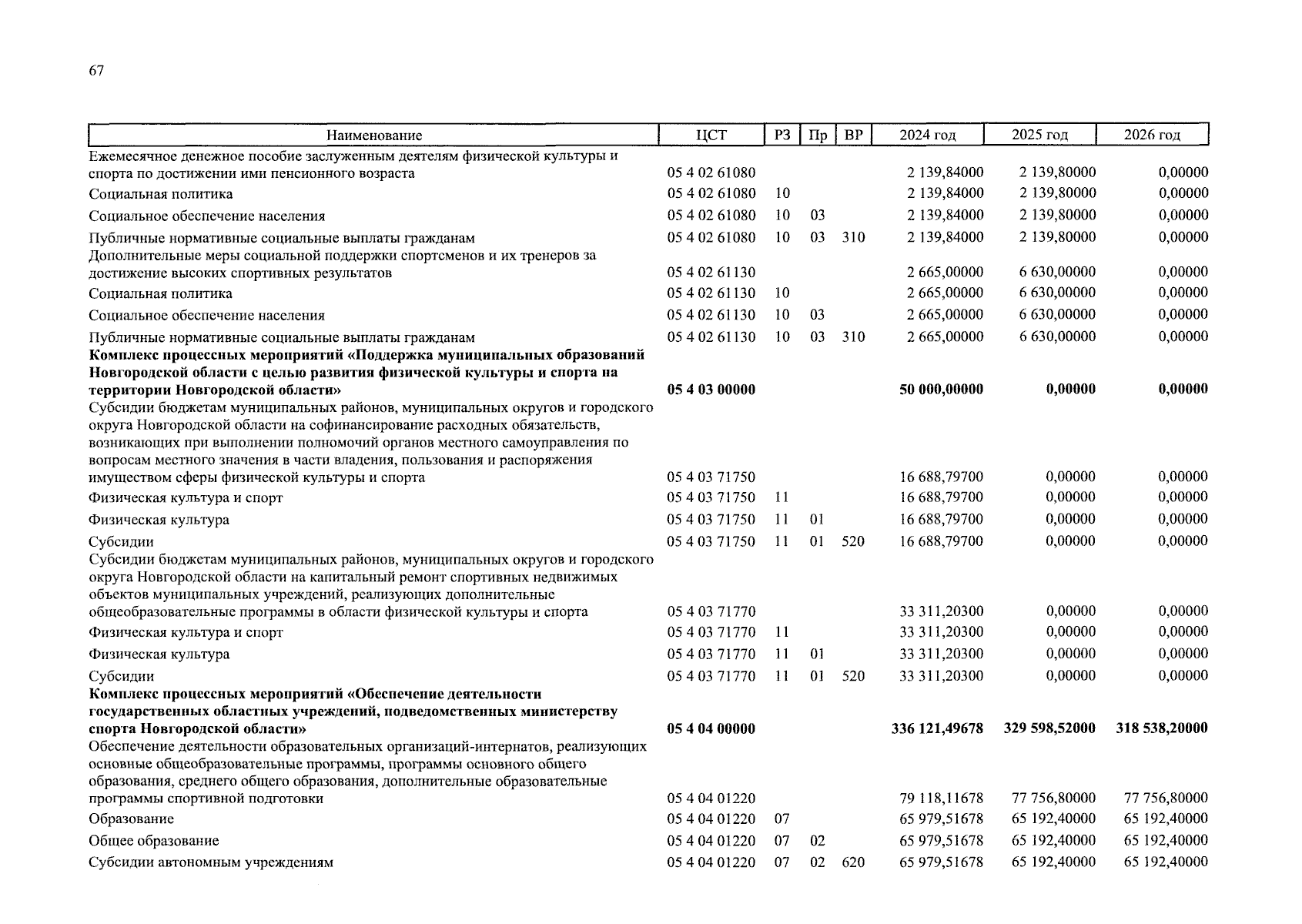 67

| Наименование | ЦСТ | РЗ | Пр | ВР | 2024 год | 2025 год | 2026 год |
|---|---|---|---|---|---|---|---|
| Ежемесячное денежное пособие заслуженным деятелям физической культуры и спорта по достижении ими пенсионного возраста | 05 4 02 61080 | | | | 2 139,84000 | 2 139,80000 | 0,00000 |
| Социальная политика | 05 4 02 61080 | 10 | | | 2 139,84000 | 2 139,80000 | 0,00000 |
| Социальное обеспечение населения | 05 4 02 61080 | 10 | 03 | | 2 139,84000 | 2 139,80000 | 0,00000 |
| Публичные нормативные социальные выплаты гражданам | 05 4 02 61080 | 10 | 03 | 310 | 2 139,84000 | 2 139,80000 | 0,00000 |
| Дополнительные меры социальной поддержки спортсменов и их тренеров за достижение высоких спортивных результатов | 05 4 02 61130 | | | | 2 665,00000 | 6 630,00000 | 0,00000 |
| Социальная политика | 05 4 02 61130 | 10 | | | 2 665,00000 | 6 630,00000 | 0,00000 |
| Социальное обеспечение населения | 05 4 02 61130 | 10 | 03 | | 2 665,00000 | 6 630,00000 | 0,00000 |
| Публичные нормативные социальные выплаты гражданам | 05 4 02 61130 | 10 | 03 | 310 | 2 665,00000 | 6 630,00000 | 0,00000 |
| **Комплекс процессных мероприятий «Поддержка муниципальных образований Новгородской области с целью развития физической культуры и спорта на территории Новгородской области»** | **05 4 03 00000** | | | | **50 000,00000** | **0,00000** | **0,00000** |
| Субсидии бюджетам муниципальных районов, муниципальных округов и городского округа Новгородской области на софинансирование расходных обязательств, возникающих при выполнении полномочий органов местного самоуправления по вопросам местного значения в части владения, пользования и распоряжения имуществом сферы физической культуры и спорта | 05 4 03 71750 | | | | 16 688,79700 | 0,00000 | 0,00000 |
| Физическая культура и спорт | 05 4 03 71750 | 11 | | | 16 688,79700 | 0,00000 | 0,00000 |
| Физическая культура | 05 4 03 71750 | 11 | 01 | | 16 688,79700 | 0,00000 | 0,00000 |
| Субсидии | 05 4 03 71750 | 11 | 01 | 520 | 16 688,79700 | 0,00000 | 0,00000 |
| Субсидии бюджетам муниципальных районов, муниципальных округов и городского округа Новгородской области на капитальный ремонт спортивных недвижимых объектов муниципальных учреждений, реализующих дополнительные общеобразовательные программы в области физической культуры и спорта | 05 4 03 71770 | | | | 33 311,20300 | 0,00000 | 0,00000 |
| Физическая культура и спорт | 05 4 03 71770 | 11 | | | 33 311,20300 | 0,00000 | 0,00000 |
| Физическая культура | 05 4 03 71770 | 11 | 01 | | 33 311,20300 | 0,00000 | 0,00000 |
| Субсидии | 05 4 03 71770 | 11 | 01 | 520 | 33 311,20300 | 0,00000 | 0,00000 |
| **Комплекс процессных мероприятий «Обеспечение деятельности государственных областных учреждений, подведомственных министерству спорта Новгородской области»** | **05 4 04 00000** | | | | **336 121,49678** | **329 598,52000** | **318 538,20000** |
| Обеспечение деятельности образовательных организаций-интернатов, реализующих основные общеобразовательные программы, программы основного общего образования, среднего общего образования, дополнительные образовательные программы спортивной подготовки | 05 4 04 01220 | | | | 79 118,11678 | 77 756,80000 | 77 756,80000 |
| Образование | 05 4 04 01220 | 07 | | | 65 979,51678 | 65 192,40000 | 65 192,40000 |
| Общее образование | 05 4 04 01220 | 07 | 02 | | 65 979,51678 | 65 192,40000 | 65 192,40000 |
| Субсидии автономным учреждениям | 05 4 04 01220 | 07 | 02 | 620 | 65 979,51678 | 65 192,40000 | 65 192,40000 |